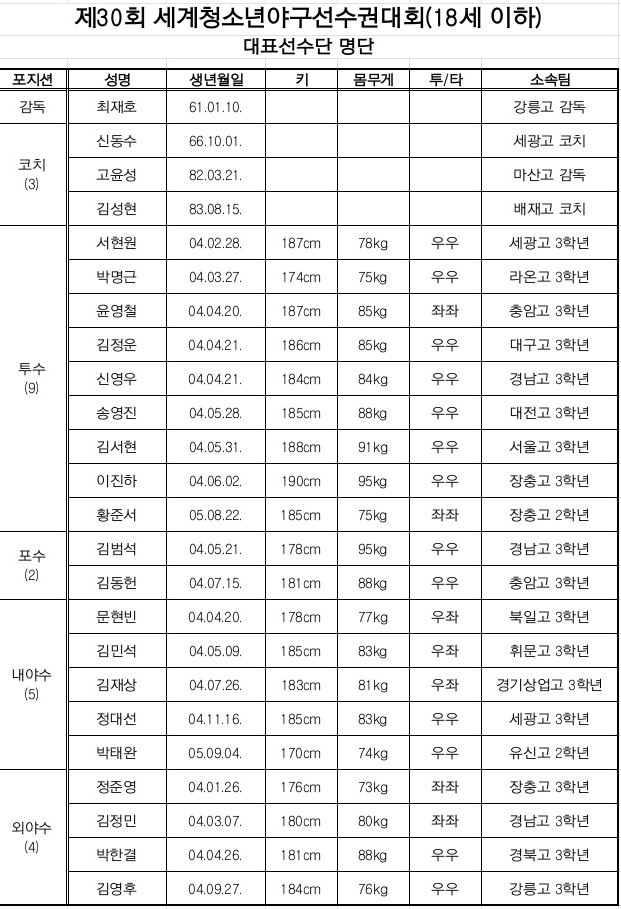 제30회 세계청소년야구선수권대회(18세 이하)

대표선수단 명단

| 포지션 | 성명 | 생년월일 | 키 | 몸무게 | 투/타 | 소속팀 |
|---|---|---|---|---|---|---|
| 감독 | 최재호 | 61.01.10. | | | | 강릉고 감독 |
| 코치 (3) | 신동수 | 66.10.01. | | | | 세광고 코치 |
| | 고윤성 | 82.03.21. | | | | 마산고 감독 |
| | 김성현 | 83.08.15. | | | | 배재고 코치 |
| 투수 (9) | 서현원 | 04.02.28. | 187cm | 78kg | 우우 | 세광고 3학년 |
| | 박명근 | 04.03.27. | 174cm | 75kg | 우우 | 라온고 3학년 |
| | 윤영철 | 04.04.20. | 187cm | 85kg | 좌좌 | 충암고 3학년 |
| | 김정운 | 04.04.21. | 186cm | 85kg | 우우 | 대구고 3학년 |
| | 신영우 | 04.04.21. | 184cm | 84kg | 우우 | 경남고 3학년 |
| | 송영진 | 04.05.28. | 185cm | 88kg | 우우 | 대전고 3학년 |
| | 김서현 | 04.05.31. | 188cm | 91kg | 우우 | 서울고 3학년 |
| | 이진하 | 04.06.02. | 190cm | 95kg | 우우 | 장충고 3학년 |
| | 황준서 | 05.08.22. | 185cm | 75kg | 좌좌 | 장충고 2학년 |
| 포수 (2) | 김범석 | 04.05.21. | 178cm | 95kg | 우우 | 경남고 3학년 |
| | 김동헌 | 04.07.15. | 181cm | 88kg | 우우 | 충암고 3학년 |
| 내야수 (5) | 문현빈 | 04.04.20. | 178cm | 77kg | 우좌 | 북일고 3학년 |
| | 김민석 | 04.05.09. | 185cm | 83kg | 우좌 | 휘문고 3학년 |
| | 김재상 | 04.07.26. | 183cm | 81kg | 우좌 | 경기상업고 3학년 |
| | 정대선 | 04.11.16. | 185cm | 83kg | 우우 | 세광고 3학년 |
| | 박태완 | 05.09.04. | 170cm | 74kg | 우우 | 유신고 2학년 |
| 외야수 (4) | 정준영 | 04.01.26. | 176cm | 73kg | 좌좌 | 장충고 3학년 |
| | 김정민 | 04.03.07. | 180cm | 80kg | 좌좌 | 경남고 3학년 |
| | 박한결 | 04.04.26. | 181cm | 88kg | 우우 | 경북고 3학년 |
| | 김영후 | 04.09.27. | 184cm | 76kg | 우우 | 강릉고 3학년 |